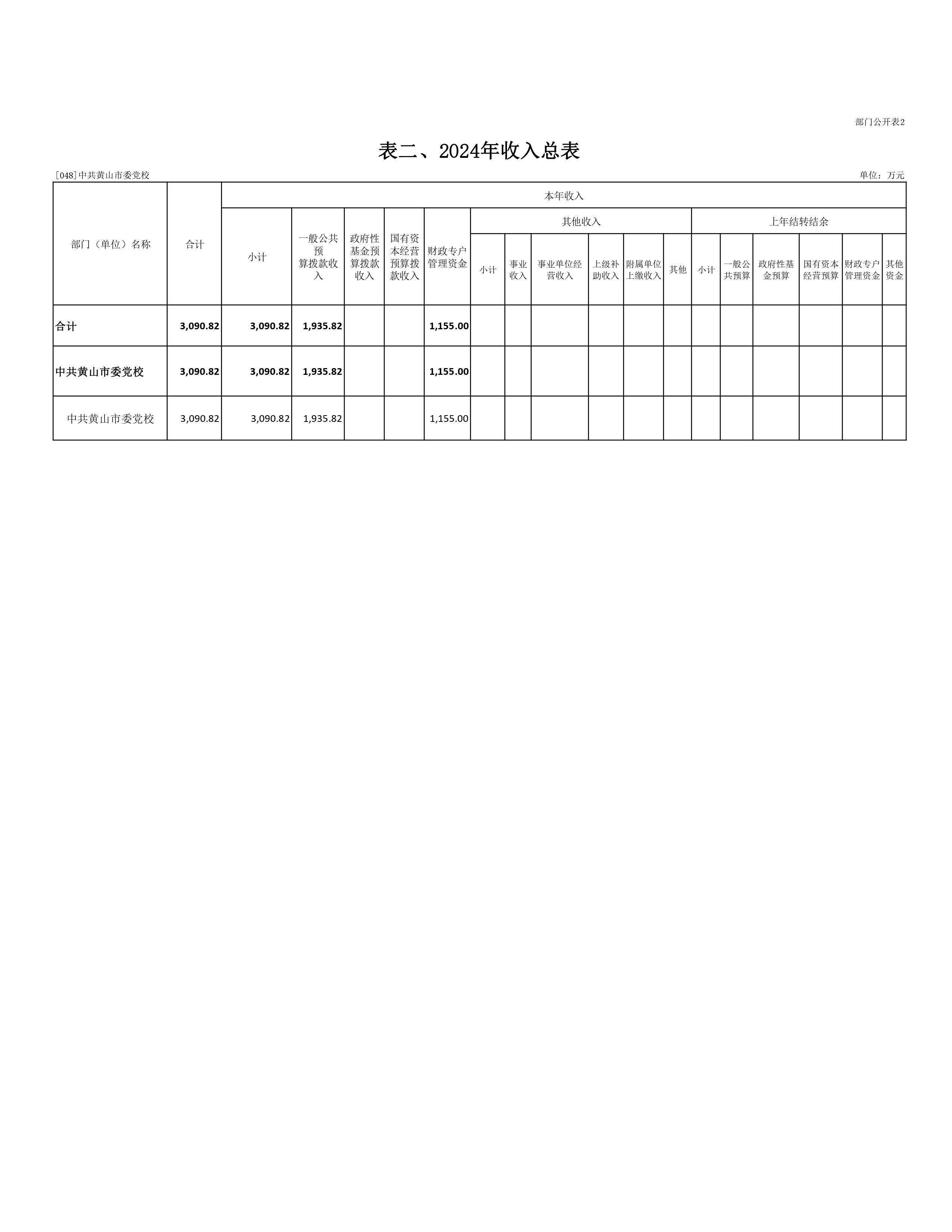 部门公开表2

表二、2024年收入总表

[048]中共黄山市委党校

单位：万元

| 部门（单位）名称 | 合计 | 本年收入 | | | | | | | | | | | 上年结转结余 | | | | | |
|---|---|---|---|---|---|---|---|---|---|---|---|---|---|---|---|---|---|---|
| | | 小计 | 一般公共预算拨款收入 | 政府性基金预算拨款收入 | 国有资本经营预算拨款收入 | 财政专户管理资金 | 其他收入 | | | | | | | | | | | |
| | | | | | | | 小计 | 事业收入 | 事业单位经营收入 | 上级补助收入 | 附属单位上缴收入 | 其他 | 小计 | 一般公共预算 | 政府性基金预算 | 国有资本经营预算 | 财政专户管理资金 | 其他资金 |
| 合计 | 3,090.82 | 3,090.82 | 1,935.82 | | | 1,155.00 | | | | | | | | | | | | |
| 中共黄山市委党校 | 3,090.82 | 3,090.82 | 1,935.82 | | | 1,155.00 | | | | | | | | | | | | |
| 中共黄山市委党校 | 3,090.82 | 3,090.82 | 1,935.82 | | | 1,155.00 | | | | | | | | | | | | |